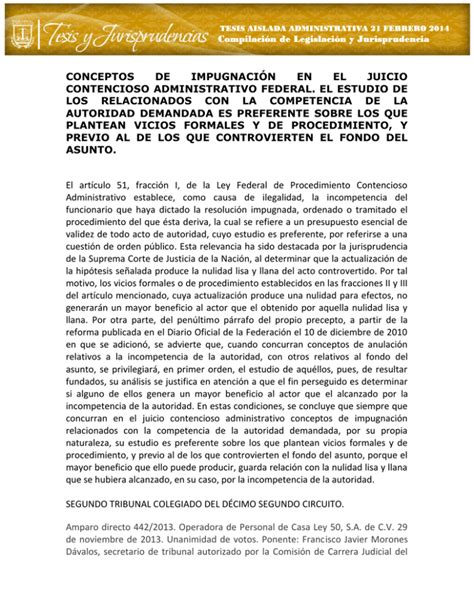 Tesis y Jurisprudencias

TESIS AISLADA ADMINISTRATIVA 21 FEBRERO 2014
Compilación de Legislación y Jurisprudencia

CONCEPTOS DE IMPUGNACIÓN EN EL JUICIO CONTENCIOSO ADMINISTRATIVO FEDERAL. EL ESTUDIO DE LOS RELACIONADOS CON LA COMPETENCIA DE LA AUTORIDAD DEMANDADA ES PREFERENTE SOBRE LOS QUE PLANTEAN VICIOS FORMALES Y DE PROCEDIMIENTO, Y PREVIO AL DE LOS QUE CONTROVIERTEN EL FONDO DEL ASUNTO.

El artículo 51, fracción I, de la Ley Federal de Procedimiento Contencioso Administrativo establece, como causa de ilegalidad, la incompetencia del funcionario que haya dictado la resolución impugnada, ordenado o tramitado el procedimiento del que ésta deriva, la cual se refiere a un presupuesto esencial de validez de todo acto de autoridad, cuyo estudio es preferente, por referirse a una cuestión de orden público. Esta relevancia ha sido destacada por la jurisprudencia de la Suprema Corte de Justicia de la Nación, al determinar que la actualización de la hipótesis señalada produce la nulidad lisa y llana del acto controvertido. Por tal motivo, los vicios formales o de procedimiento establecidos en las fracciones II y III del artículo mencionado, cuya actualización produce una nulidad para efectos, no generarán un mayor beneficio al actor que el obtenido por aquella nulidad lisa y llana. Por otra parte, del penúltimo párrafo del propio precepto, a partir de la reforma publicada en el Diario Oficial de la Federación el 10 de diciembre de 2010 en que se adicionó, se advierte que, cuando concurran conceptos de anulación relativos a la incompetencia de la autoridad, con otros relativos al fondo del asunto, se privilegiará, en primer orden, el estudio de aquéllos, pues, de resultar fundados, su análisis se justifica en atención a que el fin perseguido es determinar si alguno de ellos genera un mayor beneficio al actor que el alcanzado por la incompetencia de la autoridad. En estas condiciones, se concluye que siempre que concurran en el juicio contencioso administrativo conceptos de impugnación relacionados con la competencia de la autoridad demandada, por su propia naturaleza, su estudio es preferente sobre los que plantean vicios formales y de procedimiento, y previo al de los que controvierten el fondo del asunto, porque el mayor beneficio que ello puede producir, guarda relación con la nulidad lisa y llana que se hubiera alcanzado, en su caso, por la incompetencia de la autoridad.

SEGUNDO TRIBUNAL COLEGIADO DEL DÉCIMO SEGUNDO CIRCUITO.

Amparo directo 442/2013. Operadora de Personal de Casa Ley 50, S.A. de C.V. 29 de noviembre de 2013. Unanimidad de votos. Ponente: Francisco Javier Morones Dávalos, secretario de tribunal autorizado por la Comisión de Carrera Judicial del